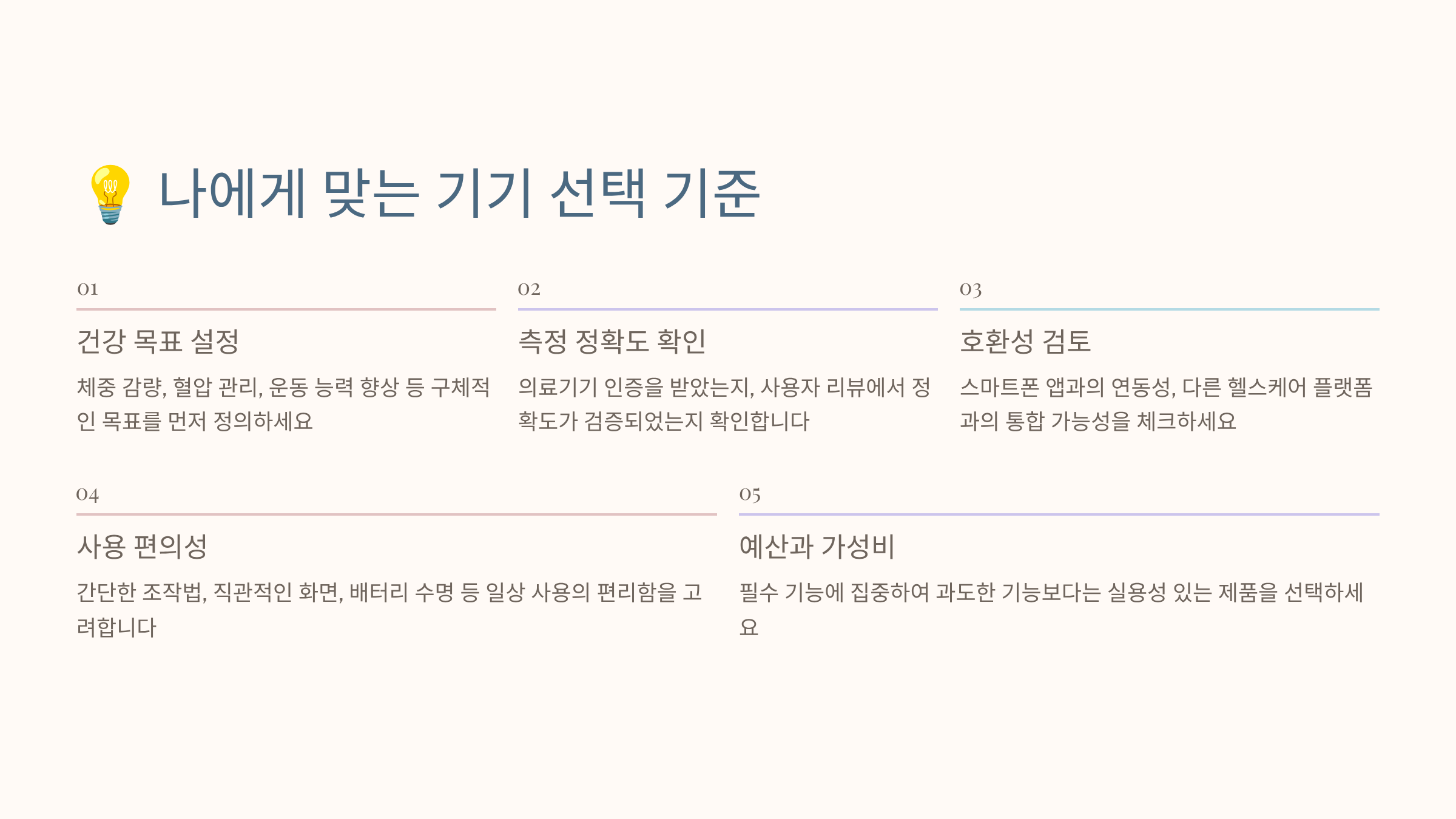 💡 나에게 맞는 기기 선택 기준

01

건강 목표 설정

체중 감량, 혈압 관리, 운동 능력 향상 등 구체적인 목표를 먼저 정의하세요

02

측정 정확도 확인

의료기기 인증을 받았는지, 사용자 리뷰에서 정확도가 검증되었는지 확인합니다

03

호환성 검토

스마트폰 앱과의 연동성, 다른 헬스케어 플랫폼과의 통합 가능성을 체크하세요

04

사용 편의성

간단한 조작법, 직관적인 화면, 배터리 수명 등 일상 사용의 편리함을 고려합니다

05

예산과 가성비

필수 기능에 집중하여 과도한 기능보다는 실용성 있는 제품을 선택하세요